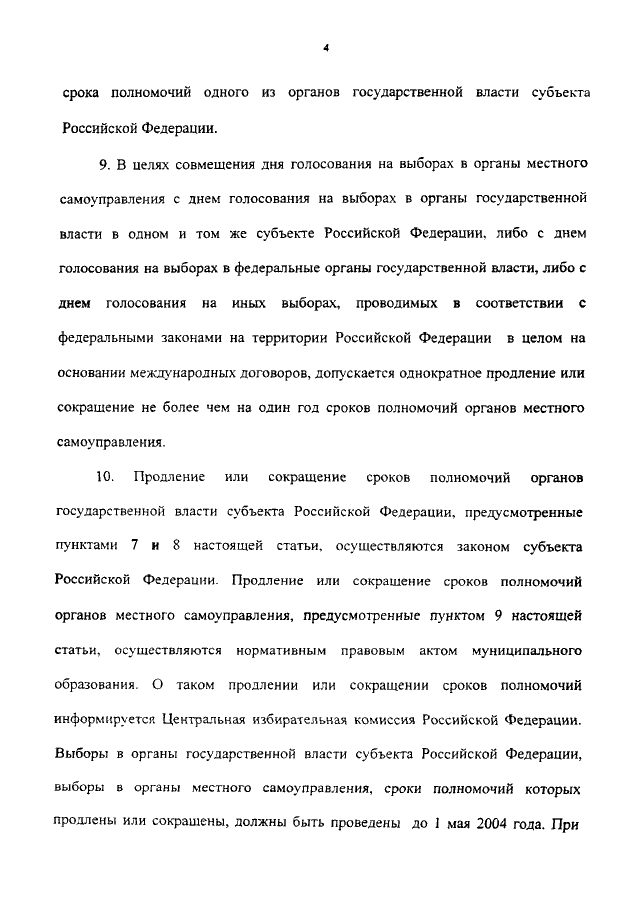 4

срока полномочий одного из органов государственной власти субъекта Российской Федерации.

9. В целях совмещения дня голосования на выборах в органы местного самоуправления с днем голосования на выборах в органы государственной власти в одном и том же субъекте Российской Федерации, либо с днем голосования на выборах в федеральные органы государственной власти, либо с днем голосования на иных выборах, проводимых в соответствии с федеральными законами на территории Российской Федерации в целом на основании международных договоров, допускается однократное продление или сокращение не более чем на один год сроков полномочий органов местного самоуправления.

10. Продление или сокращение сроков полномочий органов государственной власти субъекта Российской Федерации, предусмотренные пунктами 7 и 8 настоящей статьи, осуществляются законом субъекта Российской Федерации. Продление или сокращение сроков полномочий органов местного самоуправления, предусмотренные пунктом 9 настоящей статьи, осуществляются нормативным правовым актом муниципального образования. О таком продлении или сокращении сроков полномочий информируется Центральная избирательная комиссия Российской Федерации. Выборы в органы государственной власти субъекта Российской Федерации, выборы в органы местного самоуправления, сроки полномочий которых продлены или сокращены, должны быть проведены до 1 мая 2004 года. При